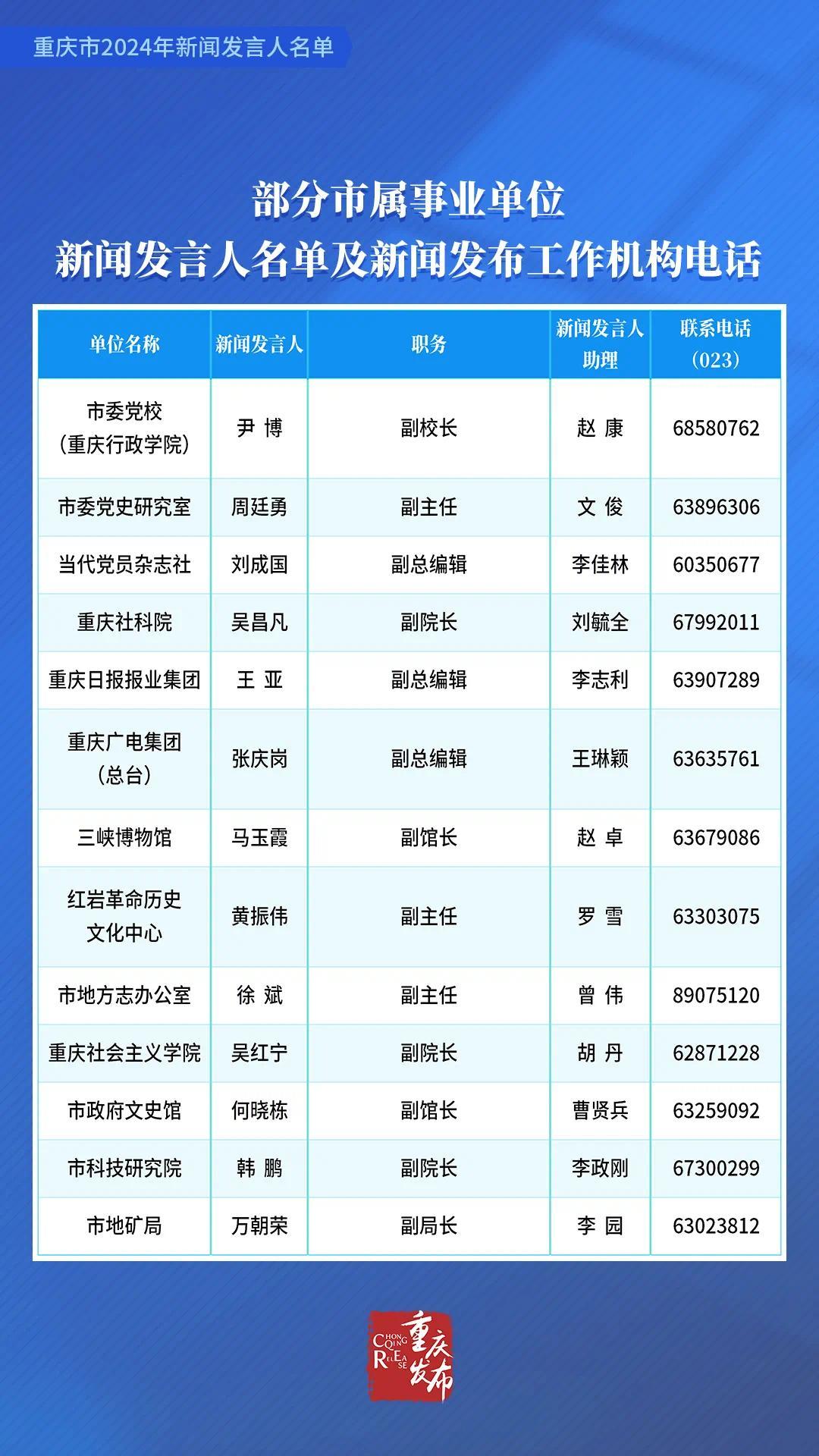 重庆市2024年新闻发言人名单

部分市属事业单位
新闻发言人名单及新闻发布工作机构电话

| 单位名称 | 新闻发言人 | 职务 | 新闻发言人助理 | 联系电话（023） |
|---|---|---|---|---|
| 市委党校（重庆行政学院） | 尹 博 | 副校长 | 赵 康 | 68580762 |
| 市委党史研究室 | 周廷勇 | 副主任 | 文 俊 | 63896306 |
| 当代党员杂志社 | 刘成国 | 副总编辑 | 李佳林 | 60350677 |
| 重庆社科院 | 吴昌凡 | 副院长 | 刘毓全 | 67992011 |
| 重庆日报报业集团 | 王 亚 | 副总编辑 | 李志利 | 63907289 |
| 重庆广电集团（总台） | 张庆岗 | 副总编辑 | 王琳颖 | 63635761 |
| 三峡博物馆 | 马玉霞 | 副馆长 | 赵 卓 | 63679086 |
| 红岩革命历史文化中心 | 黄振伟 | 副主任 | 罗 雪 | 63303075 |
| 市地方志办公室 | 徐 斌 | 副主任 | 曾 伟 | 89075120 |
| 重庆社会主义学院 | 吴红宁 | 副院长 | 胡 丹 | 62871228 |
| 市政府文史馆 | 何晓栋 | 副馆长 | 曹贤兵 | 63259092 |
| 市科技研究院 | 韩 鹏 | 副院长 | 李政刚 | 67300299 |
| 市地矿局 | 万朝荣 | 副局长 | 李 园 | 63023812 |

CHONG QING RELEASE 重庆发布